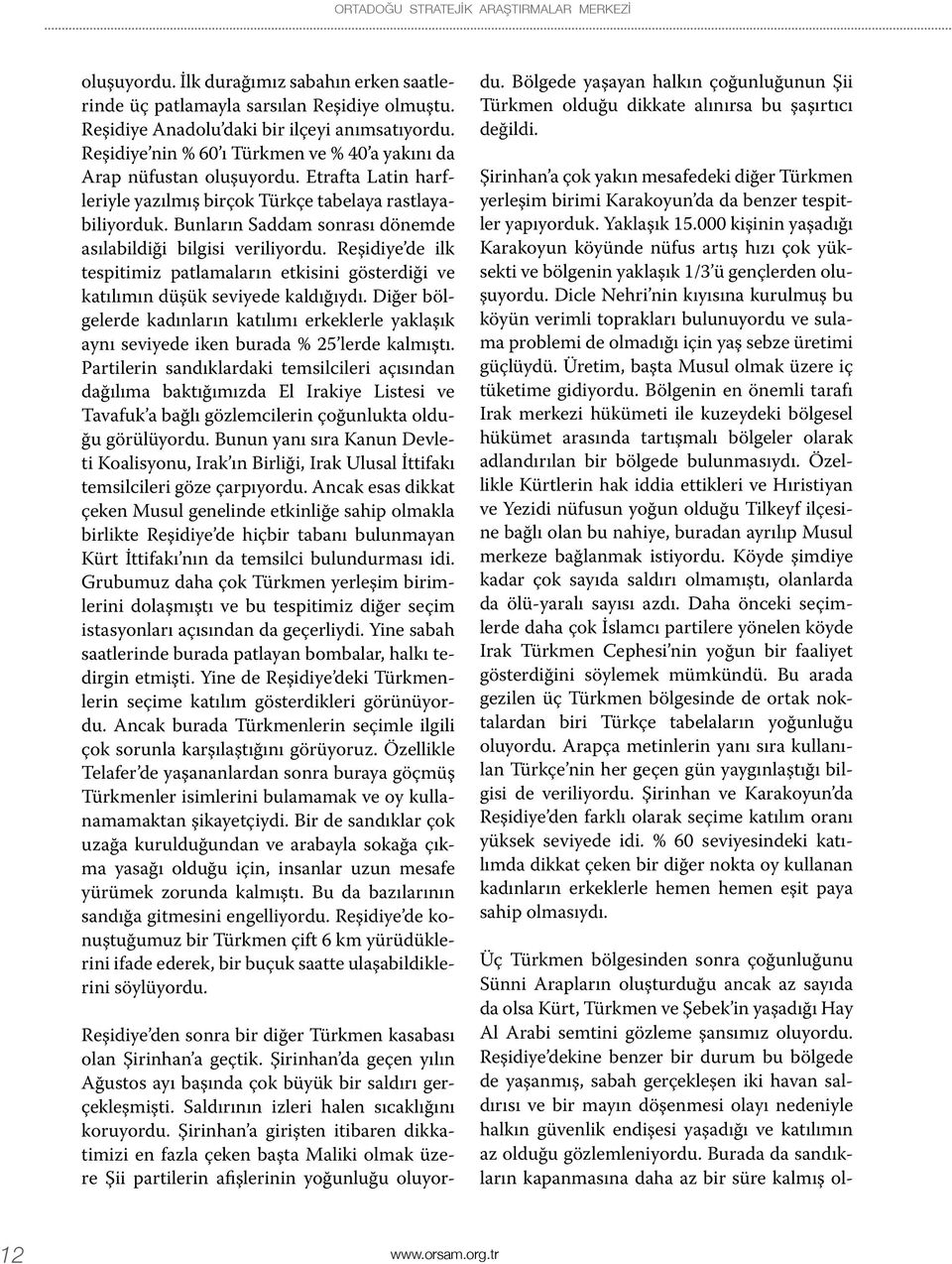 ORTADOĞU STRATEJİK ARAŞTIRMALAR MERKEZİ

oluşuyordu. İlk durağımız sabahın erken saatlerinde üç patlamayla sarsılan Reşidiye olmuştu. Reşidiye Anadolu'daki bir ilçeyi anımsatıyordu. Reşidiye'nin % 60'ı Türkmen ve % 40'a yakını da Arap nüfustan oluşuyordu. Etrafta Latin harfleriyle yazılmış birçok Türkçe tabelaya rastlayabiliyorduk. Bunların Saddam sonrası dönemde asılabildiği bilgisi veriliyordu. Reşidiye'de ilk tespitimiz patlamaların etkisini gösterdiği ve katılımın düşük seviyede kaldığıydı. Diğer bölgelerde kadınların katılımı erkeklerle yaklaşık aynı seviyede iken burada % 25'lerde kalmıştı. Partilerin sandıklardaki temsilcileri açısından dağılıma baktığımızda El Irakiye Listesi ve Tavafuk'a bağlı gözlemcilerin çoğunlukta olduğu görülüyordu. Bunun yanı sıra Kanun Devleti Koalisyonu, Irak'ın Birliği, Irak Ulusal İttifakı temsilcileri göze çarpıyordu. Ancak esas dikkat çeken Musul genelinde etkinliğe sahip olmakla birlikte Reşidiye'de hiçbir tabanı bulunmayan Kürt İttifakı'nın da temsilci bulundurması idi. Grubumuz daha çok Türkmen yerleşim birimlerini dolaşmıştı ve bu tespitimiz diğer seçim istasyonları açısından da geçerliydi. Yine sabah saatlerinde burada patlayan bombalar, halkı tedirgin etmişti. Yine de Reşidiye'deki Türkmenlerin seçime katılım gösterdikleri görünüyordu. Ancak burada Türkmenlerin seçimle ilgili çok sorunla karşılaştığını görüyoruz. Özellikle Telafer'de yaşananlardan sonra buraya göçmüş Türkmenler isimlerini bulamamak ve oy kullanamamaktan şikayetçiydi. Bir de sandıklar çok uzağa kurulduğundan ve arabayla sokağa çıkma yasağı olduğu için, insanlar uzun mesafe yürümek zorunda kalmıştı. Bu da bazılarının sandığa gitmesini engelliyordu. Reşidiye'de konuştuğumuz bir Türkmen çift 6 km yürüdüklerini ifade ederek, bir buçuk saatte ulaşabildiklerini söylüyordu.

Reşidiye'den sonra bir diğer Türkmen kasabası olan Şirinhan'a geçtik. Şirinhan'da geçen yılın Ağustos ayı başında çok büyük bir saldırı gerçekleşmişti. Saldırının izleri halen sıcaklığını koruyordu. Şirinhan'a girişten itibaren dikkatimizi en fazla çeken başta Maliki olmak üzere Şii partilerin afişlerinin yoğunluğu oluyordu. Bölgede yaşayan halkın çoğunluğunun Şii Türkmen olduğu dikkate alınırsa bu şaşırtıcı değildi.

Şirinhan'a çok yakın mesafedeki diğer Türkmen yerleşim birimi Karakoyun'da da benzer tespitler yapıyorduk. Yaklaşık 15.000 kişinin yaşadığı Karakoyun köyünde nüfus artış hızı çok yüksekti ve bölgenin yaklaşık 1/3'ü gençlerden oluşuyordu. Dicle Nehri'nin kıyısına kurulmuş bu köyün verimli toprakları bulunuyordu ve sulama problemi de olmadığı için yaş sebze üretimi güçlüydü. Üretim, başta Musul olmak üzere iç tüketime gidiyordu. Bölgenin en önemli tarafı Irak merkezi hükümeti ile kuzeydeki bölgesel hükümet arasında tartışmalı bölgeler olarak adlandırılan bir bölgede bulunmasıydı. Özellikle Kürtlerin hak iddia ettikleri ve Hıristiyan ve Yezidi nüfusun yoğun olduğu Tilkeyf ilçesine bağlı olan bu nahiye, buradan ayrılıp Musul merkeze bağlanmak istiyordu. Köyde şimdiye kadar çok sayıda saldırı olmamıştı, olanlarda da ölü-yaralı sayısı azdı. Daha önceki seçimlerde daha çok İslamcı partilere yönelen köyde Irak Türkmen Cephesi'nin yoğun bir faaliyet gösterdiğini söylemek mümkündü. Bu arada gezilen üç Türkmen bölgesinde de ortak noktalardan biri Türkçe tabelaların yoğunluğu oluyordu. Arapça metinlerin yanı sıra kullanılan Türkçe'nin her geçen gün yaygınlaştığı bilgisi de veriliyordu. Şirinhan ve Karakoyun'da Reşidiye'den farklı olarak seçime katılım oranı yüksek seviyede idi. % 60 seviyesindeki katılımda dikkat çeken bir diğer nokta oy kullanan kadınların erkeklerle hemen hemen eşit paya sahip olmasıydı.

Üç Türkmen bölgesinden sonra çoğunluğunu Sünni Arapların oluşturduğu ancak az sayıda da olsa Kürt, Türkmen ve Şebek'in yaşadığı Hay Al Arabi semtini gözleme şansımız oluyordu. Reşidiye'dekine benzer bir durum bu bölgede de yaşanmış, sabah gerçekleşen iki havan saldırısı ve bir mayın döşenmesi olayı nedeniyle halkın güvenlik endişesi yaşadığı ve katılımın az olduğu gözlemleniyordu. Burada da sandıkların kapanmasına daha az bir süre kalmış ol-

12

www.orsam.org.tr